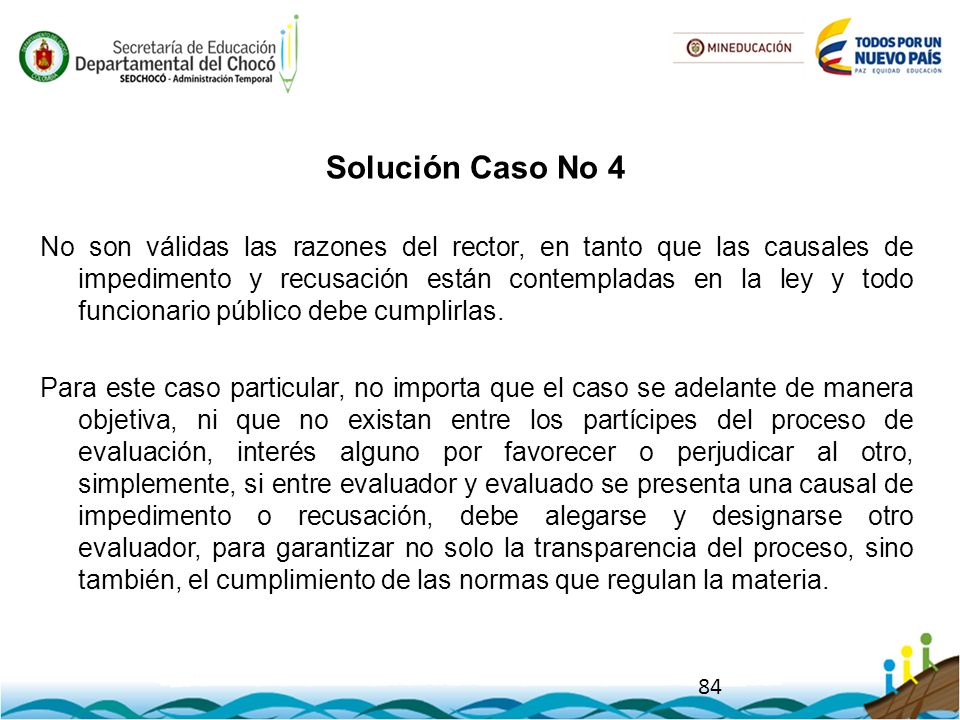 Secretaría de Educación
Departamental del Chocó
SEDCHOCÓ - Administración Temporal

MINEDUCACIÓN

TODOS POR UN
NUEVO PAÍS
PAZ EQUIDAD EDUCACIÓN

Solución Caso No 4

No son válidas las razones del rector, en tanto que las causales de impedimento y recusación están contempladas en la ley y todo funcionario público debe cumplirlas.

Para este caso particular, no importa que el caso se adelante de manera objetiva, ni que no existan entre los partícipes del proceso de evaluación, interés alguno por favorecer o perjudicar al otro, simplemente, si entre evaluador y evaluado se presenta una causal de impedimento o recusación, debe alegarse y designarse otro evaluador, para garantizar no solo la transparencia del proceso, sino también, el cumplimiento de las normas que regulan la materia.

84